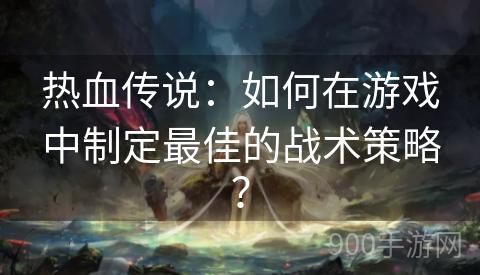 热血传说：如何在游戏中制定最佳的战术策略？

900手游网